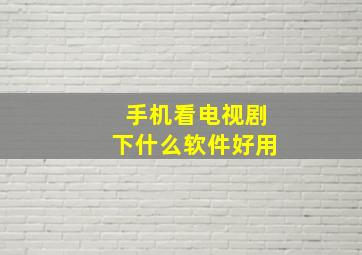 手机看电视剧
下什么软件好用